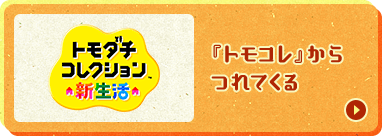 トモダチ
コレクション
新生活

『トモコレ』から
つれてくる